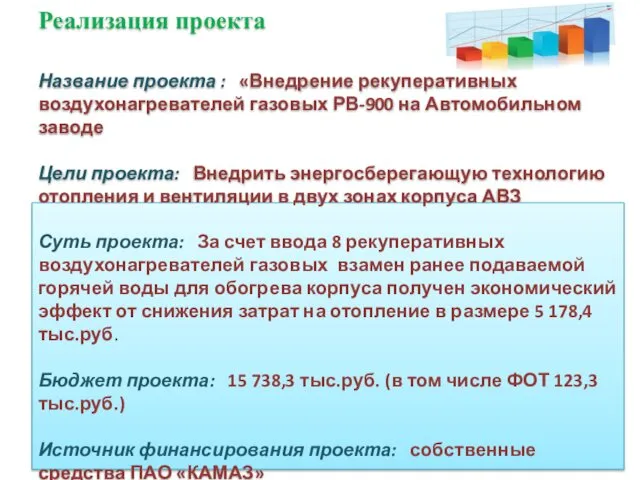 Реализация проекта

Название проекта : «Внедрение рекуперативных воздухонагревателей газовых РВ-900 на Автомобильном заводе

Цели проекта: Внедрить энергосберегающую технологию отопления и вентиляции в двух зонах корпуса АВЗ

Суть проекта: За счет ввода 8 рекуперативных воздухонагревателей газовых взамен ранее подаваемой горячей воды для обогрева корпуса получен экономический эффект от снижения затрат на отопление в размере 5 178,4 тыс.руб.

Бюджет проекта: 15 738,3 тыс.руб. (в том числе ФОТ 123,3 тыс.руб.)

Источник финансирования проекта: собственные средства ПАО «КАМАЗ»